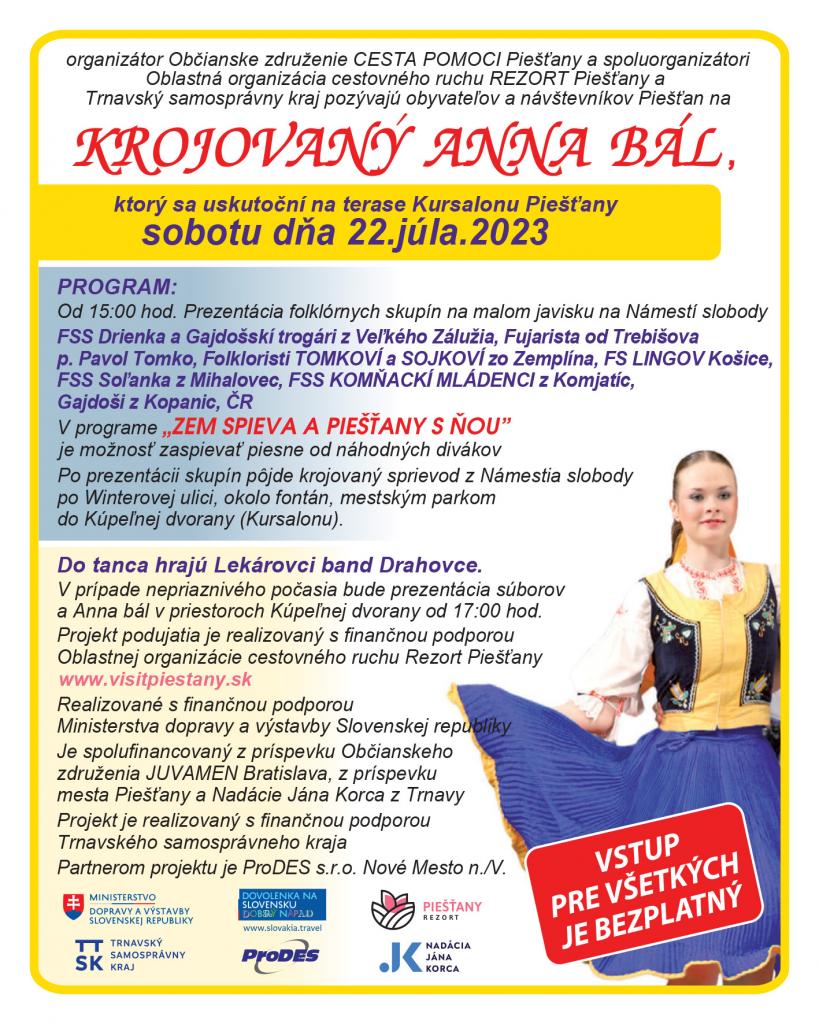 organizátor Občianske združenie CESTA POMOCI Piešťany a spoluorganizátori Oblastná organizácia cestovného ruchu REZORT Piešťany a Trnavský samosprávny kraj pozývajú obyvateľov a návštevníkov Piešťan na

KROJOVANÝ ANNA BÁL,

ktorý sa uskutoční na terase Kursalonu Piešťany
sobotu dňa 22.júla.2023

PROGRAM:
Od 15:00 hod. Prezentácia folklórnych skupín na malom javisku na Námestí slobody
FSS Drienka a Gajdošskí trogári z Veľkého Zálužia, Fujarista od Trebišova p. Pavol Tomko, Folkloristi TOMKOVÍ a SOJKOVÍ zo Zemplína, FS LINGOV Košice, FSS Soľanka z Mihalovec, FSS KOMŇACKÍ MLÁDENCI z Komjatíc, Gajdoši z Kopanic, ČR
V programe „ZEM SPIEVA A PIEŠŤANY S ŇOU"
je možnosť zaspievať piesne od náhodných divákov
Po prezentácii skupín pôjde krojovaný sprievod z Námestia slobody po Winterovej ulici, okolo fontán, mestským parkom do Kúpeľnej dvorany (Kursalonu).

Do tanca hrajú Lekárovci band Drahovce.
V prípade nepriaznivého počasia bude prezentácia súborov a Anna bál v priestoroch Kúpeľnej dvorany od 17:00 hod.
Projekt podujatia je realizovaný s finančnou podporou Oblastnej organizácie cestovného ruchu Rezort Piešťany
www.visitpiestany.sk
Realizované s finančnou podporou Ministerstva dopravy a výstavby Slovenskej republiky
Je spolufinancovaný z príspevku Občianskeho združenia JUVAMEN Bratislava, z príspevku mesta Piešťany a Nadácie Jána Korca z Trnavy
Projekt je realizovaný s finančnou podporou Trnavského samosprávneho kraja
Partnerom projektu je ProDES s.r.o. Nové Mesto n./V.

VSTUP PRE VŠETKÝCH JE BEZPLATNÝ

MINISTERSTVO DOPRAVY A VÝSTAVBY SLOVENSKEJ REPUBLIKY
DOVOLENKA NA SLOVENSKU DOBRÝ NÁPAD
www.slovakia.travel
PIEŠŤANY REZORT
TT SK TRNAVSKÝ SAMOSPRÁVNY KRAJ
ProDES
JK NADÁCIA JÁNA KORCA